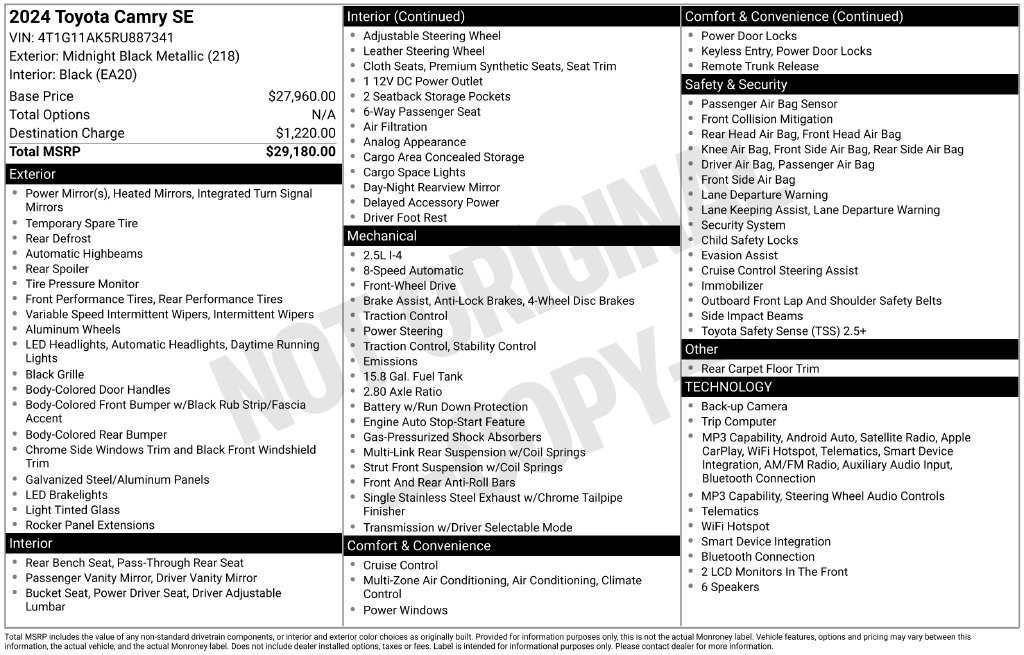 2024 Toyota Camry SE
VIN: 4T1G11AK5RU887341
Exterior: Midnight Black Metallic (218)
Interior: Black (EA20)

Base Price $27,960.00
Total Options N/A
Destination Charge $1,220.00
Total MSRP $29,180.00

Exterior
• Power Mirror(s), Heated Mirrors, Integrated Turn Signal Mirrors
• Temporary Spare Tire
• Rear Defrost
• Automatic Highbeams
• Rear Spoiler
• Tire Pressure Monitor
• Front Performance Tires, Rear Performance Tires
• Variable Speed Intermittent Wipers, Intermittent Wipers
• Aluminum Wheels
• LED Headlights, Automatic Headlights, Daytime Running Lights
• Black Grille
• Body-Colored Door Handles
• Body-Colored Front Bumper w/Black Rub Strip/Fascia Accent
• Body-Colored Rear Bumper
• Chrome Side Windows Trim and Black Front Windshield Trim
• Galvanized Steel/Aluminum Panels
• LED Brakelights
• Light Tinted Glass
• Rocker Panel Extensions

Interior
• Rear Bench Seat, Pass-Through Rear Seat
• Passenger Vanity Mirror, Driver Vanity Mirror
• Bucket Seat, Power Driver Seat, Driver Adjustable Lumbar

Interior (Continued)
• Adjustable Steering Wheel
• Leather Steering Wheel
• Cloth Seats, Premium Synthetic Seats, Seat Trim
• 1 12V DC Power Outlet
• 2 Seatback Storage Pockets
• 6-Way Passenger Seat
• Air Filtration
• Analog Appearance
• Cargo Area Concealed Storage
• Cargo Space Lights
• Day-Night Rearview Mirror
• Delayed Accessory Power
• Driver Foot Rest

Mechanical
• 2.5L I-4
• 8-Speed Automatic
• Front-Wheel Drive
• Brake Assist, Anti-Lock Brakes, 4-Wheel Disc Brakes
• Traction Control
• Power Steering
• Traction Control, Stability Control
• Emissions
• 15.8 Gal. Fuel Tank
• 2.80 Axle Ratio
• Battery w/Run Down Protection
• Engine Auto Stop-Start Feature
• Gas-Pressurized Shock Absorbers
• Multi-Link Rear Suspension w/Coil Springs
• Strut Front Suspension w/Coil Springs
• Front And Rear Anti-Roll Bars
• Single Stainless Steel Exhaust w/Chrome Tailpipe Finisher
• Transmission w/Driver Selectable Mode

Comfort & Convenience
• Cruise Control
• Multi-Zone Air Conditioning, Air Conditioning, Climate Control
• Power Windows

Comfort & Convenience (Continued)
• Power Door Locks
• Keyless Entry, Power Door Locks
• Remote Trunk Release

Safety & Security
• Passenger Air Bag Sensor
• Front Collision Mitigation
• Rear Head Air Bag, Front Head Air Bag
• Knee Air Bag, Front Side Air Bag, Rear Side Air Bag
• Driver Air Bag, Passenger Air Bag
• Front Side Air Bag
• Lane Departure Warning
• Lane Keeping Assist, Lane Departure Warning
• Security System
• Child Safety Locks
• Evasion Assist
• Cruise Control Steering Assist
• Immobilizer
• Outboard Front Lap And Shoulder Safety Belts
• Side Impact Beams
• Toyota Safety Sense (TSS) 2.5+

Other
• Rear Carpet Floor Trim

TECHNOLOGY
• Back-up Camera
• Trip Computer
• MP3 Capability, Android Auto, Satellite Radio, Apple CarPlay, WiFi Hotspot, Telematics, Smart Device Integration, AM/FM Radio, Auxiliary Audio Input, Bluetooth Connection
• MP3 Capability, Steering Wheel Audio Controls
• Telematics
• WiFi Hotspot
• Smart Device Integration
• Bluetooth Connection
• 2 LCD Monitors In The Front
• 6 Speakers

Total MSRP includes the value of any non-standard drivetrain components, or interior and exterior color choices as originally built. Provided for information purposes only, this is not the actual Monroney label. Vehicle features, options and pricing may vary between this information, the actual vehicle, and the actual Monroney label. Does not include dealer installed options, taxes or fees. Label is intended for informational purposes only. Please contact dealer for more information.

NOT ORIGINAL COPY